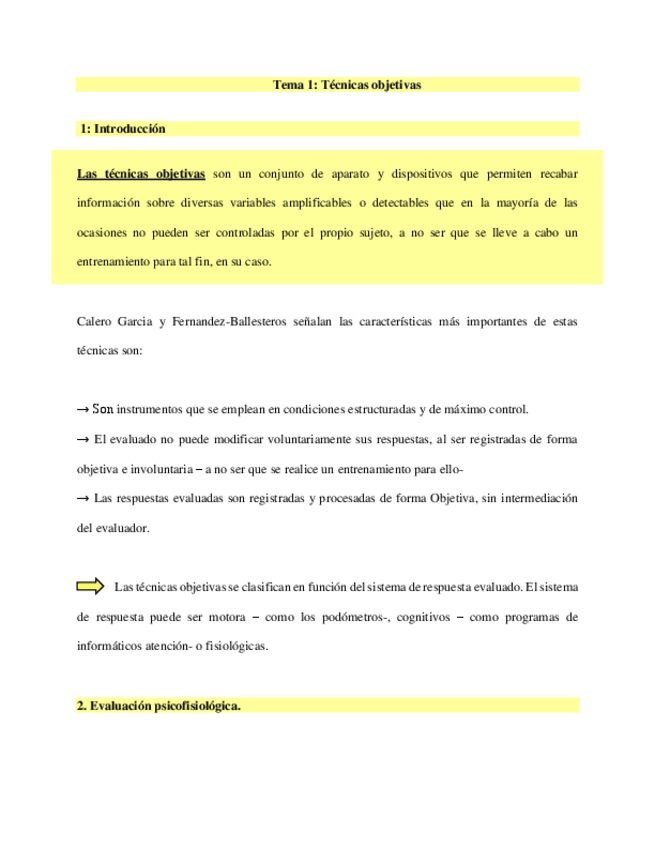 Tema 1: Técnicas objetivas

1: Introducción

Las técnicas objetivas son un conjunto de aparato y dispositivos que permiten recabar información sobre diversas variables amplificables o detectables que en la mayoría de las ocasiones no pueden ser controladas por el propio sujeto, a no ser que se lleve a cabo un entrenamiento para tal fin, en su caso.

Calero Garcia y Fernandez-Ballesteros señalan las características más importantes de estas técnicas son:

→ Son instrumentos que se emplean en condiciones estructuradas y de máximo control.

→ El evaluado no puede modificar voluntariamente sus respuestas, al ser registradas de forma objetiva e involuntaria – a no ser que se realice un entrenamiento para ello-

→ Las respuestas evaluadas son registradas y procesadas de forma Objetiva, sin intermediación del evaluador.

Las técnicas objetivas se clasifican en función del sistema de respuesta evaluado. El sistema de respuesta puede ser motora – como los podómetros-, cognitivos – como programas de informáticos atención- o fisiológicas.

2. Evaluación psicofisiológica.